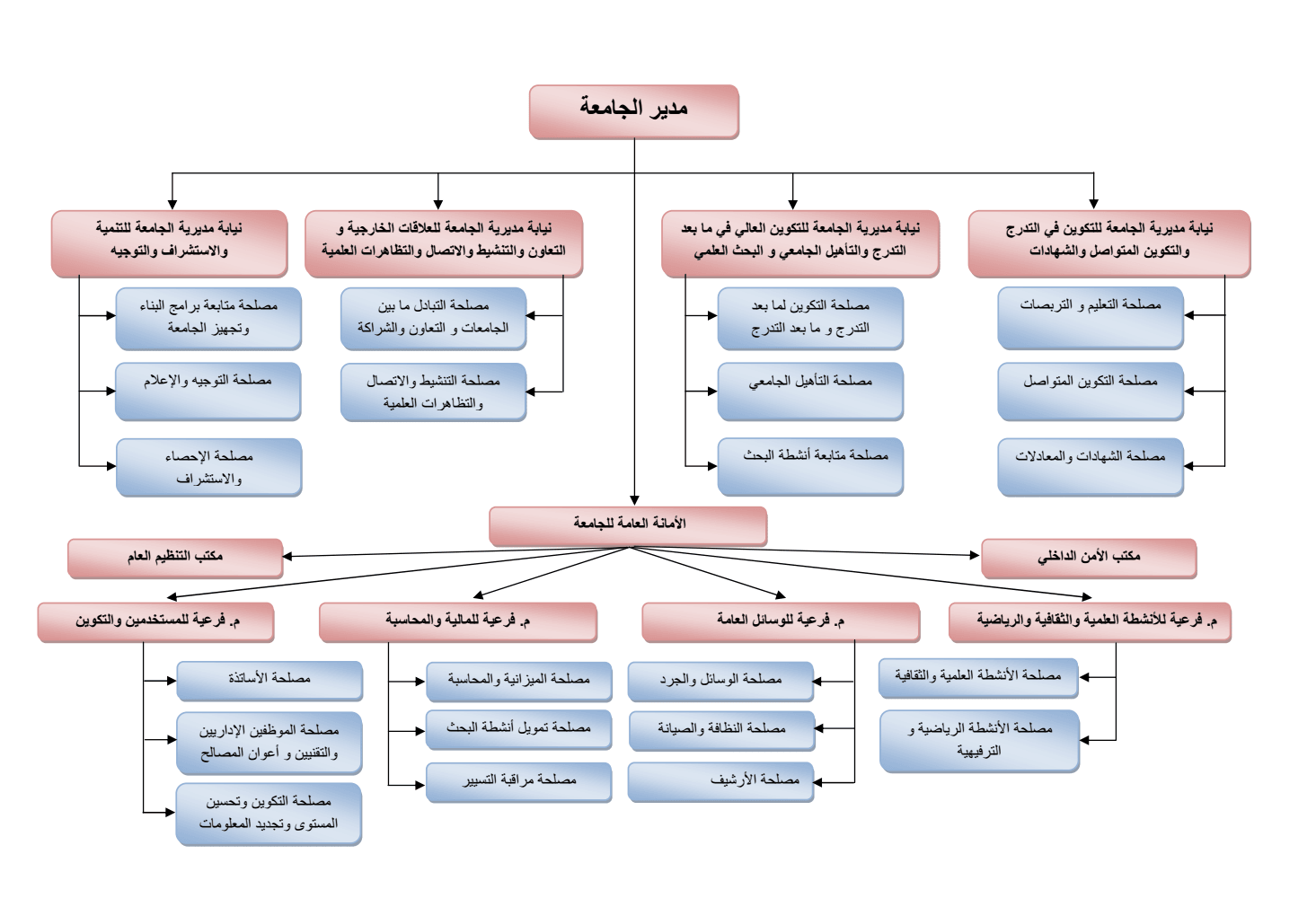 مدير الجامعة

نيابة مديرية الجامعة للتكوين في التدرج والتكوين المتواصل والشهادات

مصلحة التعليم و التربصات

مصلحة التكوين المتواصل

مصلحة الشهادات والمعادلات

نيابة مديرية الجامعة للتكوين العالي في ما بعد التدرج والتأهيل الجامعي و البحث العلمي

مصلحة التكوين لما بعد التدرج و ما بعد التدرج

مصلحة التأهيل الجامعي

مصلحة متابعة أنشطة البحث

نيابة مديرية الجامعة للعلاقات الخارجية و التعاون والتنشيط والاتصال والتظاهرات العلمية

مصلحة التبادل ما بين الجامعات و التعاون والشراكة

مصلحة التنشيط والاتصال والتظاهرات العلمية

نيابة مديرية الجامعة للتنمية والاستشراف والتوجيه

مصلحة متابعة برامج البناء وتجهيز الجامعة

مصلحة التوجيه والإعلام

مصلحة الإحصاء والاستشراف

الأمانة العامة للجامعة

مكتب الأمن الداخلي

مكتب التنظيم العام

م. فرعية للأنشطة العلمية والثقافية والرياضية

مصلحة الأنشطة العلمية والثقافية

مصلحة الأنشطة الرياضية و الترفيهية

م. فرعية للوسائل العامة

مصلحة الوسائل والجرد

مصلحة النظافة والصيانة

مصلحة الأرشيف

م. فرعية للمالية والمحاسبة

مصلحة الميزانية والمحاسبة

مصلحة تمويل أنشطة البحث

مصلحة مراقبة التسيير

م. فرعية للمستخدمين والتكوين

مصلحة الأساتذة

مصلحة الموظفين الإداريين والتقنيين و أعوان المصالح

مصلحة التكوين وتحسين المستوى وتجديد المعلومات